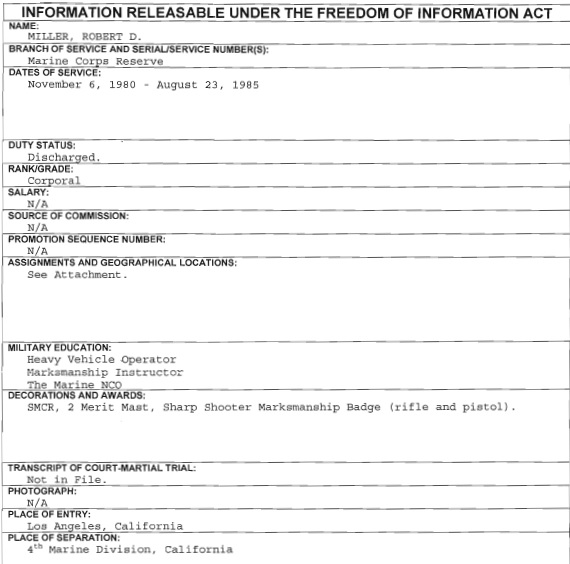 INFORMATION RELEASABLE UNDER THE FREEDOM OF INFORMATION ACT

NAME:
MILLER, ROBERT D.

BRANCH OF SERVICE AND SERIAL/SERVICE NUMBER(S):
Marine Corps Reserve

DATES OF SERVICE:
November 6, 1980 - August 23, 1985

DUTY STATUS:
Discharged.

RANK/GRADE:
Corporal

SALARY:
N/A

SOURCE OF COMMISSION:
N/A

PROMOTION SEQUENCE NUMBER:
N/A

ASSIGNMENTS AND GEOGRAPHICAL LOCATIONS:
See Attachment.

MILITARY EDUCATION:
Heavy Vehicle Operator
Marksmanship Instructor
The Marine NCO

DECORATIONS AND AWARDS:
SMCR, 2 Merit Mast, Sharp Shooter Marksmanship Badge (rifle and pistol).

TRANSCRIPT OF COURT-MARTIAL TRIAL:
Not in File.

PHOTOGRAPH:
N/A

PLACE OF ENTRY:
Los Angeles, California

PLACE OF SEPARATION:
4$^{th}$ Marine Division, California